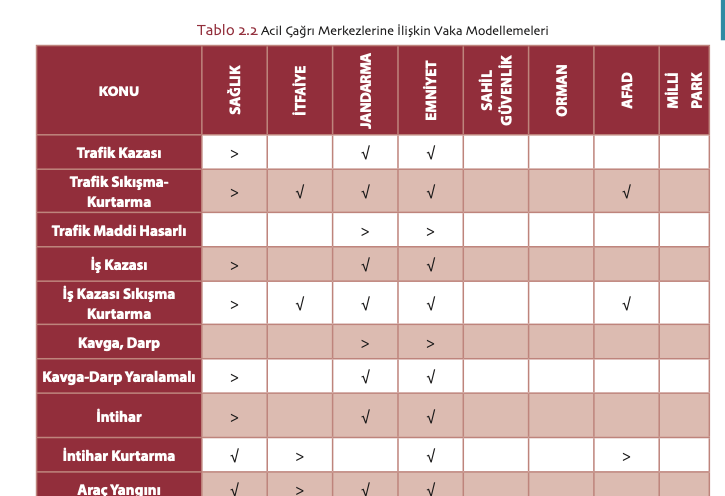 Tablo 2.2 Acil Çağrı Merkezlerine İlişkin Vaka Modellemeleri

| KONU | SAĞLIK | İTFAİYE | JANDARMA | EMNİYET | SAHİL GÜVENLİK | ORMAN | AFAD | MİLLİ PARK |
|---|---|---|---|---|---|---|---|---|
| Trafik Kazası | > |  | √ | √ |  |  |  |  |
| Trafik Sıkışma-Kurtarma | > | √ | √ | √ |  |  | √ |  |
| Trafik Maddi Hasarlı |  |  | > | > |  |  |  |  |
| İş Kazası | > |  | √ | √ |  |  |  |  |
| İş Kazası Sıkışma Kurtarma | > | √ | √ | √ |  |  | √ |  |
| Kavga, Darp |  |  | > | > |  |  |  |  |
| Kavga-Darp Yaralamalı | > |  | √ | √ |  |  |  |  |
| İntihar | > |  | √ | √ |  |  |  |  |
| İntihar Kurtarma | √ | > |  | √ |  |  | > |  |
| Araç Yangını | √ | > | √ | √ |  |  |  |  |